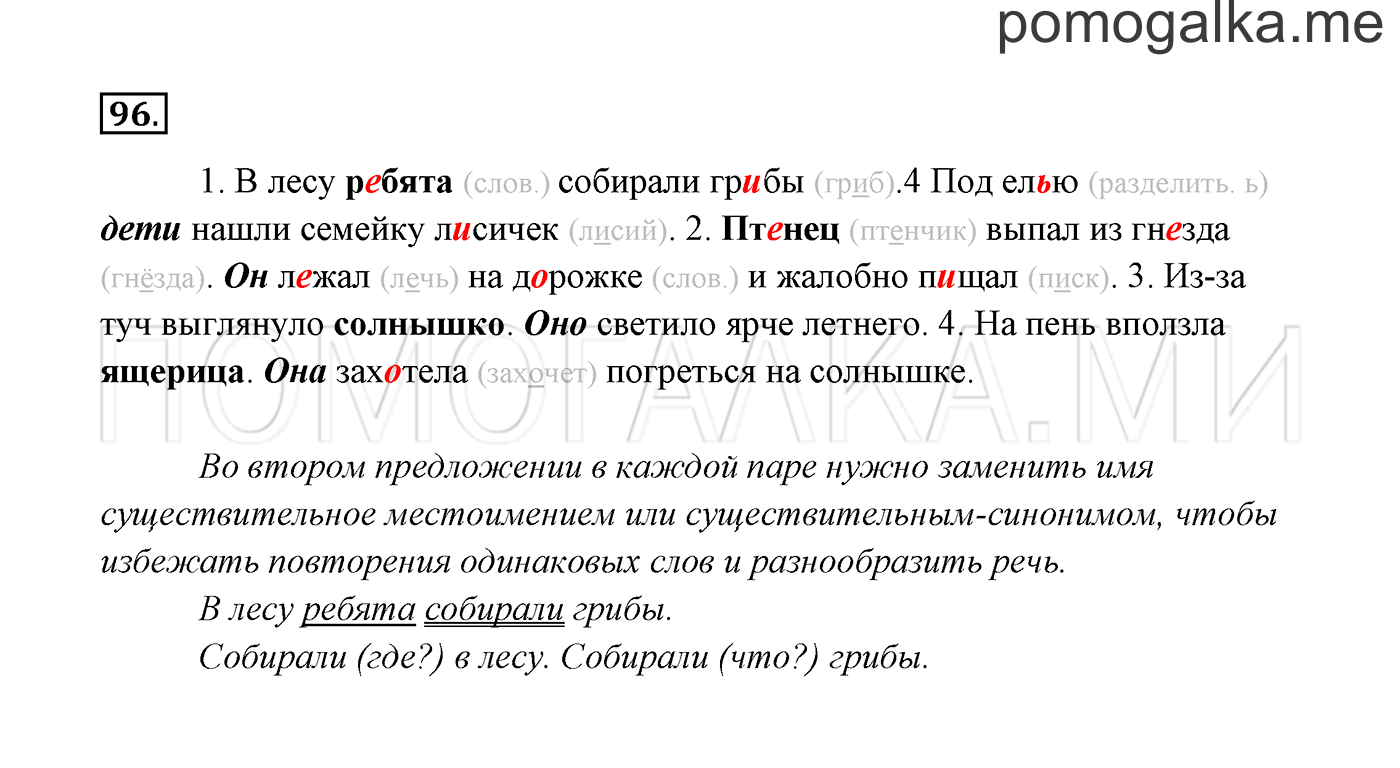 pomogalka.me

96.

1. В лесу ребята (слов.) собирали грибы (гриб).4 Под елью (разделить. ь) дети нашли семейку лисичек (лисий). 2. Птенец (птенчик) выпал из гнезда (гнёзда). Он лежал (лечь) на дорожке (слов.) и жалобно пищал (писк). 3. Из-за туч выглянуло солнышко. Оно светило ярче летнего. 4. На пень вползла ящерица. Она захотела (захочет) погреться на солнышке.

ПОМОГАЛКА.МИ

Во втором предложении в каждой паре нужно заменить имя существительное местоимением или существительным-синонимом, чтобы избежать повторения одинаковых слов и разнообразить речь.

В лесу ребята собирали грибы.

Собирали (где?) в лесу. Собирали (что?) грибы.